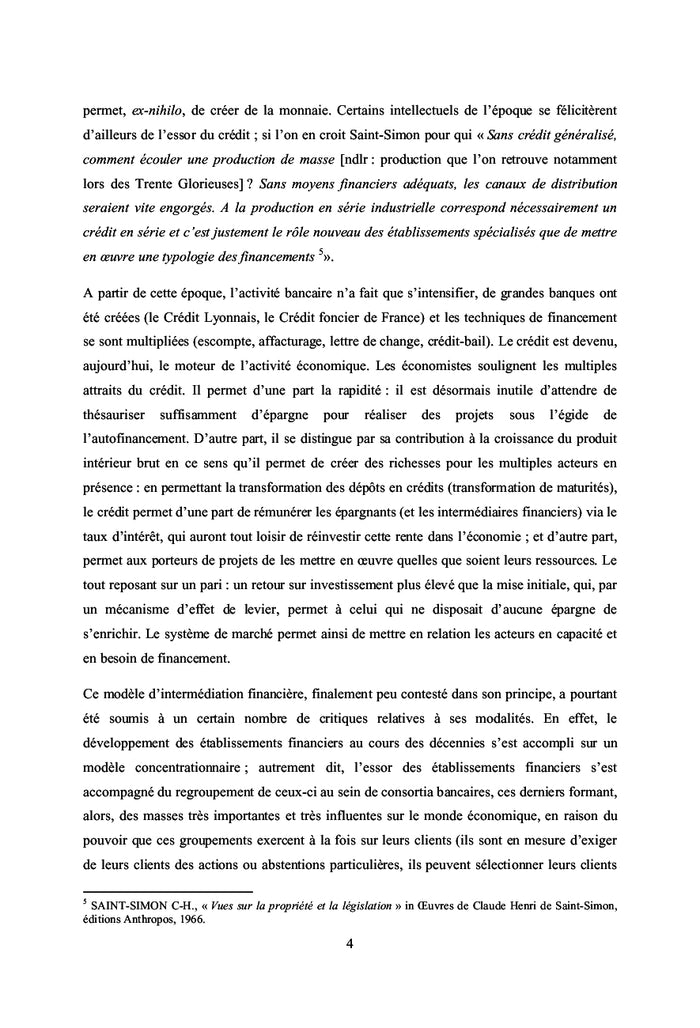 permet, ex-nihilo, de créer de la monnaie. Certains intellectuels de l'époque se félicitèrent d'ailleurs de l'essor du crédit ; si l'on en croit Saint-Simon pour qui « Sans crédit généralisé, comment écouler une production de masse [ndlr : production que l'on retrouve notamment lors des Trente Glorieuses] ? Sans moyens financiers adéquats, les canaux de distribution seraient vite engorgés. A la production en série industrielle correspond nécessairement un crédit en série et c'est justement le rôle nouveau des établissements spécialisés que de mettre en œuvre une typologie des financements $^5$».

A partir de cette époque, l'activité bancaire n'a fait que s'intensifier, de grandes banques ont été créées (le Crédit Lyonnais, le Crédit foncier de France) et les techniques de financement se sont multipliées (escompte, affacturage, lettre de change, crédit-bail). Le crédit est devenu, aujourd'hui, le moteur de l'activité économique. Les économistes soulignent les multiples attraits du crédit. Il permet d'une part la rapidité : il est désormais inutile d'attendre de thésauriser suffisamment d'épargne pour réaliser des projets sous l'égide de l'autofinancement. D'autre part, il se distingue par sa contribution à la croissance du produit intérieur brut en ce sens qu'il permet de créer des richesses pour les multiples acteurs en présence : en permettant la transformation des dépôts en crédits (transformation de maturités), le crédit permet d'une part de rémunérer les épargnants (et les intermédiaires financiers) via le taux d'intérêt, qui auront tout loisir de réinvestir cette rente dans l'économie ; et d'autre part, permet aux porteurs de projets de les mettre en œuvre quelles que soient leurs ressources. Le tout reposant sur un pari : un retour sur investissement plus élevé que la mise initiale, qui, par un mécanisme d'effet de levier, permet à celui qui ne disposait d'aucune épargne de s'enrichir. Le système de marché permet ainsi de mettre en relation les acteurs en capacité et en besoin de financement.

Ce modèle d'intermédiation financière, finalement peu contesté dans son principe, a pourtant été soumis à un certain nombre de critiques relatives à ses modalités. En effet, le développement des établissements financiers au cours des décennies s'est accompli sur un modèle concentrationnaire ; autrement dit, l'essor des établissements financiers s'est accompagné du regroupement de ceux-ci au sein de consortia bancaires, ces derniers formant, alors, des masses très importantes et très influentes sur le monde économique, en raison du pouvoir que ces groupements exercent à la fois sur leurs clients (ils sont en mesure d'exiger de leurs clients des actions ou abstentions particulières, ils peuvent sélectionner leurs clients

$^5$ SAINT-SIMON C-H., « Vues sur la propriété et la législation » in Œuvres de Claude Henri de Saint-Simon, éditions Anthropos, 1966.

4